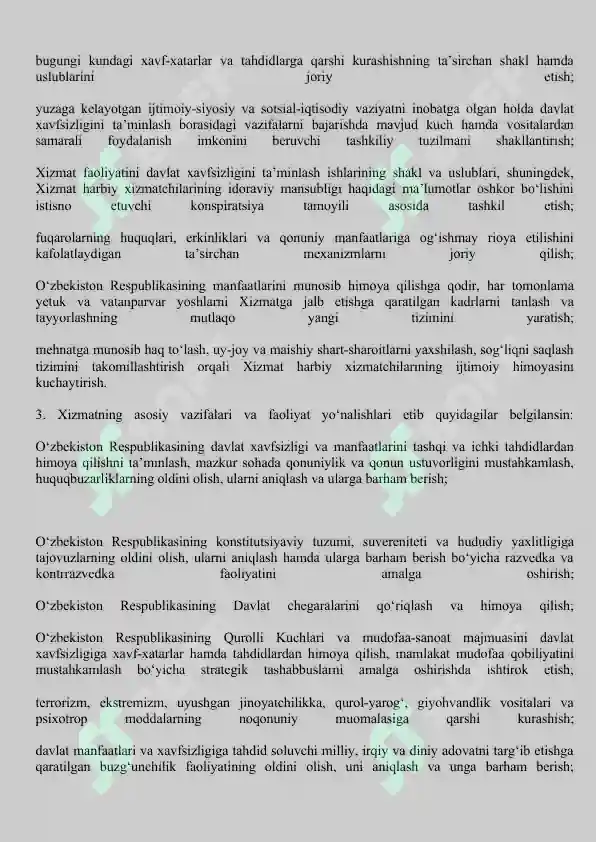 bugungi kundagi xavf-xatarlar va tahdidlarga qarshi kurashishning ta'sirchan shakl hamda uslublarini joriy etish;

yuzaga kelayotgan ijtimoiy-siyosiy va sotsial-iqtisodiy vaziyatni inobatga olgan holda davlat xavfsizligini ta'minlash borasidagi vazifalarni bajarishda mavjud kuch hamda vositalardan samarali foydalanish imkonini beruvchi tashkiliy tuzilmani shakllantirish;

Xizmat faoliyatini davlat xavfsizligini ta'minlash ishlarining shakl va uslublari, shuningdek, Xizmat harbiy xizmatchilarining idoraviy mansubligi haqidagi ma'lumotlar oshkor bo'lishini istisno etuvchi konspiratsiya tamoyili asosida tashkil etish;

fuqarolarning huquqlari, erkinliklari va qonuniy manfaatlariga og'ishmay rioya etilishini kafolatlaydigan ta'sirchan mexanizmlarni joriy qilish;

O'zbekiston Respublikasining manfaatlarini munosib himoya qilishga qodir, har tomonlama yetuk va vatanparvar yoshlarni Xizmatga jalb etishga qaratilgan kadrlarni tanlash va tayyorlashning mutlaqo yangi tizimini yaratish;

mehnatga munosib haq to'lash, uy-joy va maishiy shart-sharoitlarni yaxshilash, sog'liqni saqlash tizimini takomillashtirish orqali Xizmat harbiy xizmatchilarining ijtimoiy himoyasini kuchaytirish.

3. Xizmatning asosiy vazifalari va faoliyat yo'nalishlari etib quyidagilar belgilansin:

O'zbekiston Respublikasining davlat xavfsizligi va manfaatlarini tashqi va ichki tahdidlardan himoya qilishni ta'minlash, mazkur sohada qonuniylik va qonun ustuvorligini mustahkamlash, huquqbuzarliklarning oldini olish, ularni aniqlash va ularga barham berish;

O'zbekiston Respublikasining konstitutsiyaviy tuzumi, suvereniteti va hududiy yaxlitligiga tajovuzlarning oldini olish, ularni aniqlash hamda ularga barham berish bo'yicha razvedka va kontrrazvedka faoliyatini amalga oshirish;

O'zbekiston Respublikasining Davlat chegaralarini qo'riqlash va himoya qilish;

O'zbekiston Respublikasining Qurolli Kuchlari va mudofaa-sanoat majmuasini davlat xavfsizligiga xavf-xatarlar hamda tahdidlardan himoya qilish, mamlakat mudofaa qobiliyatini mustahkamlash bo'yicha strategik tashabbuslarni amalga oshirishda ishtirok etish;

terrorizm, ekstremizm, uyushgan jinoyatchilikka, qurol-yarog', giyohvandlik vositalari va psixotrop moddalarning noqonuniy muomalasiga qarshi kurashish;

davlat manfaatlari va xavfsizligiga tahdid soluvchi milliy, irqiy va diniy adovatni targ'ib etishga qaratilgan buzg'unchilik faoliyatining oldini olish, uni aniqlash va unga barham berish;